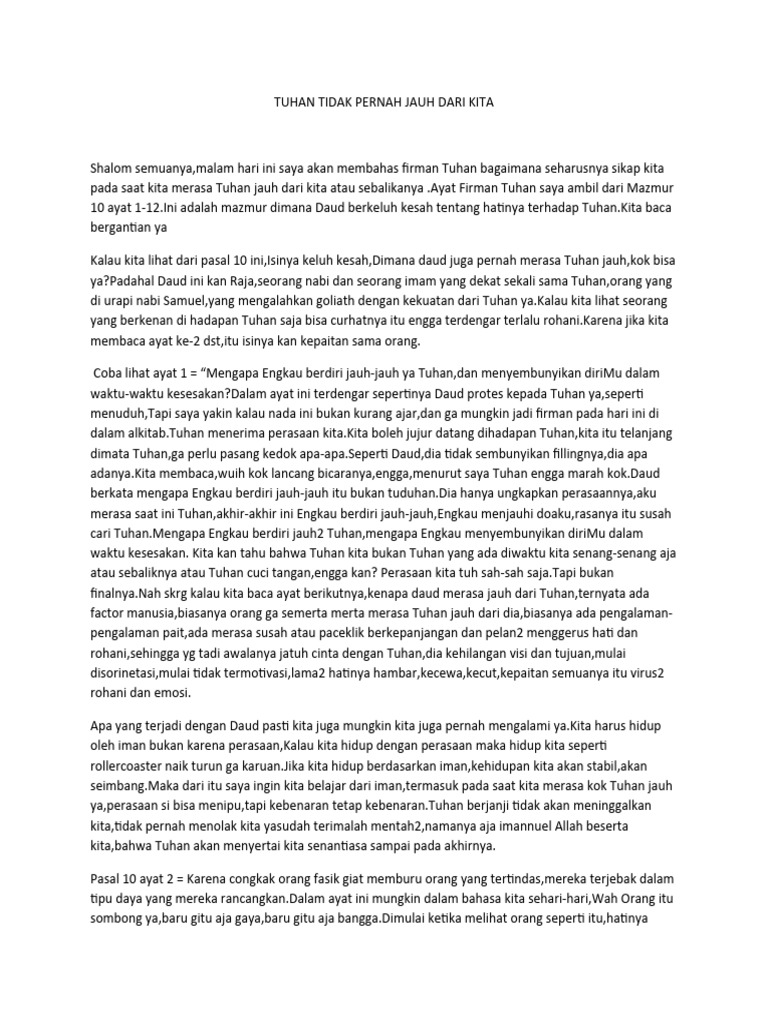 TUHAN TIDAK PERNAH JAUH DARI KITA

Shalom semuanya,malam hari ini saya akan membahas firman Tuhan bagaimana seharusnya sikap kita pada saat kita merasa Tuhan jauh dari kita atau sebalikanya .Ayat Firman Tuhan saya ambil dari Mazmur 10 ayat 1-12.Ini adalah mazmur dimana Daud berkeluh kesah tentang hatinya terhadap Tuhan.Kita baca bergantian ya

Kalau kita lihat dari pasal 10 ini,Isinya keluh kesah,Dimana daud juga pernah merasa Tuhan jauh,kok bisa ya?Padahal Daud ini kan Raja,seorang nabi dan seorang imam yang dekat sekali sama Tuhan,orang yang di urapi nabi Samuel,yang mengalahkan goliath dengan kekuatan dari Tuhan ya.Kalau kita lihat seorang yang berkenan di hadapan Tuhan saja bisa curhatnya itu engga terdengar terlalu rohani.Karena jika kita membaca ayat ke-2 dst,itu isinya kan kepaitan sama orang.

Coba lihat ayat 1 = "Mengapa Engkau berdiri jauh-jauh ya Tuhan,dan menyembunyikan diriMu dalam waktu-waktu kesesakan?Dalam ayat ini terdengar sepertinya Daud protes kepada Tuhan ya,seperti menuduh,Tapi saya yakin kalau nada ini bukan kurang ajar,dan ga mungkin jadi firman pada hari ini di dalam alkitab.Tuhan menerima perasaan kita.Kita boleh jujur datang dihadapan Tuhan,kita itu telanjang dimata Tuhan,ga perlu pasang kedok apa-apa.Seperti Daud,dia tidak sembunyikan fillingnya,dia apa adanya.Kita membaca,wuih kok lancang bicaranya,engga,menurut saya Tuhan engga marah kok.Daud berkata mengapa Engkau berdiri jauh-jauh itu bukan tuduhan.Dia hanya ungkapkan perasaannya,aku merasa saat ini Tuhan,akhir-akhir ini Engkau berdiri jauh-jauh,Engkau menjauhi doaku,rasanya itu susah cari Tuhan.Mengapa Engkau berdiri jauh2 Tuhan,mengapa Engkau menyembunyikan diriMu dalam waktu kesesakan. Kita kan tahu bahwa Tuhan kita bukan Tuhan yang ada diwaktu kita senang-senang aja atau sebaliknya atau Tuhan cuci tangan,engga kan? Perasaan kita tuh sah-sah saja.Tapi bukan finalnya.Nah skrg kalau kita baca ayat berikutnya,kenapa daud merasa jauh dari Tuhan,ternyata ada factor manusia,biasanya orang ga semerta merta merasa Tuhan jauh dari dia,biasanya ada pengalaman-pengalaman pait,ada merasa susah atau paceklik berkepanjangan dan pelan2 menggerus hati dan rohani,sehingga yg tadi awalanya jatuh cinta dengan Tuhan,dia kehilangan visi dan tujuan,mulai disorinetasi,mulai tidak termotivasi,lama2 hatinya hambar,kecewa,kecut,kepaitan semuanya itu virus2 rohani dan emosi.

Apa yang terjadi dengan Daud pasti kita juga mungkin kita juga pernah mengalami ya.Kita harus hidup oleh iman bukan karena perasaan,Kalau kita hidup dengan perasaan maka hidup kita seperti rollercoaster naik turun ga karuan.Jika kita hidup berdasarkan iman,kehidupan kita akan stabil,akan seimbang.Maka dari itu saya ingin kita belajar dari iman,termasuk pada saat kita merasa kok Tuhan jauh ya,perasaan si bisa menipu,tapi kebenaran tetap kebenaran.Tuhan berjanji tidak akan meninggalkan kita,tidak pernah menolak kita yasudah terimalah mentah2,namanya aja imannuel Allah beserta kita,bahwa Tuhan akan menyertai kita senantiasa sampai pada akhirnya.

Pasal 10 ayat 2 = Karena congkak orang fasik giat memburu orang yang tertindas,mereka terjebak dalam tipu daya yang mereka rancangkan.Dalam ayat ini mungkin dalam bahasa kita sehari-hari,Wah Orang itu sombong ya,baru gitu aja gaya,baru gitu aja bangga.Dimulai ketika melihat orang seperti itu,hatinya